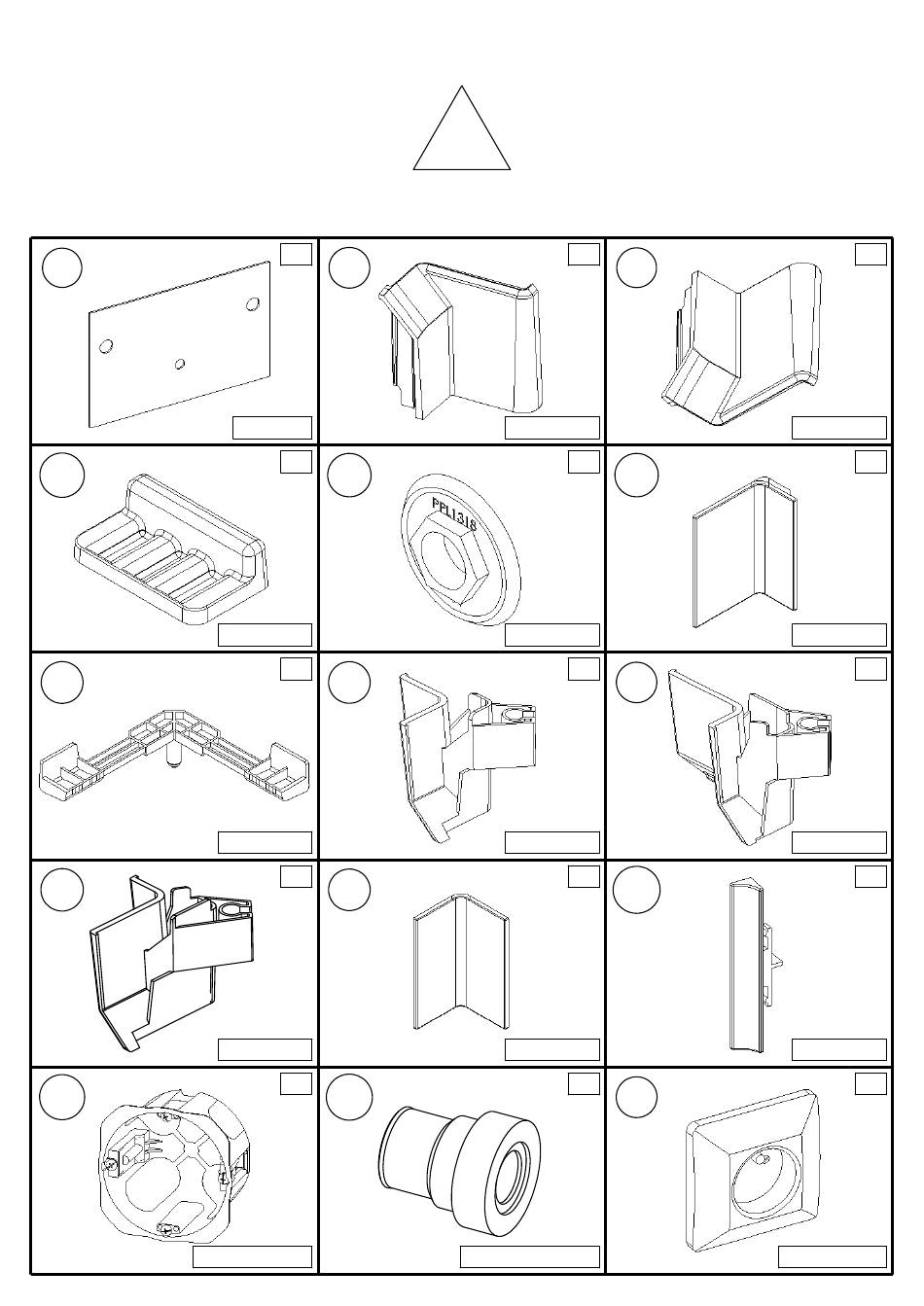 PFL1318